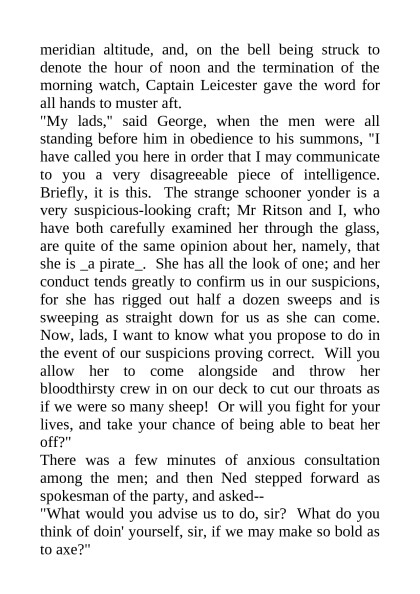 meridian altitude, and, on the bell being struck to denote the hour of noon and the termination of the morning watch, Captain Leicester gave the word for all hands to muster aft.

"My lads," said George, when the men were all standing before him in obedience to his summons, "I have called you here in order that I may communicate to you a very disagreeable piece of intelligence. Briefly, it is this. The strange schooner yonder is a very suspicious-looking craft; Mr Ritson and I, who have both carefully examined her through the glass, are quite of the same opinion about her, namely, that she is _a pirate_. She has all the look of one; and her conduct tends greatly to confirm us in our suspicions, for she has rigged out half a dozen sweeps and is sweeping as straight down for us as she can come. Now, lads, I want to know what you propose to do in the event of our suspicions proving correct. Will you allow her to come alongside and throw her bloodthirsty crew in on our deck to cut our throats as if we were so many sheep! Or will you fight for your lives, and take your chance of being able to beat her off?"

There was a few minutes of anxious consultation among the men; and then Ned stepped forward as spokesman of the party, and asked--

"What would you advise us to do, sir? What do you think of doin' yourself, sir, if we may make so bold as to axe?"